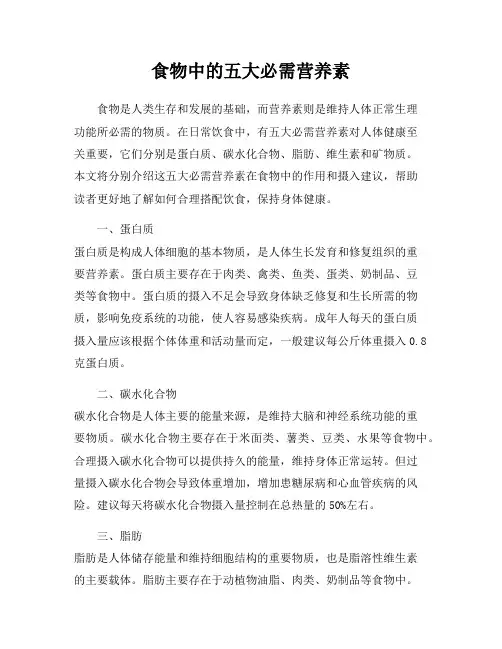 食物中的五大必需营养素

食物是人类生存和发展的基础，而营养素则是维持人体正常生理功能所必需的物质。在日常饮食中，有五大必需营养素对人体健康至关重要，它们分别是蛋白质、碳水化合物、脂肪、维生素和矿物质。本文将分别介绍这五大必需营养素在食物中的作用和摄入建议，帮助读者更好地了解如何合理搭配饮食，保持身体健康。

一、蛋白质

蛋白质是构成人体细胞的基本物质，是人体生长发育和修复组织的重要营养素。蛋白质主要存在于肉类、禽类、鱼类、蛋类、奶制品、豆类等食物中。蛋白质的摄入不足会导致身体缺乏修复和生长所需的物质，影响免疫系统的功能，使人容易感染疾病。成年人每天的蛋白质摄入量应该根据个体体重和活动量而定，一般建议每公斤体重摄入 0.8 克蛋白质。

二、碳水化合物

碳水化合物是人体主要的能量来源，是维持大脑和神经系统功能的重要物质。碳水化合物主要存在于米面类、薯类、豆类、水果等食物中。合理摄入碳水化合物可以提供持久的能量，维持身体正常运转。但过量摄入碳水化合物会导致体重增加，增加患糖尿病和心血管疾病的风险。建议每天将碳水化合物摄入量控制在总热量的 50%左右。

三、脂肪

脂肪是人体储存能量和维持细胞结构的重要物质，也是脂溶性维生素的主要载体。脂肪主要存在于动植物油脂、肉类、奶制品等食物中。